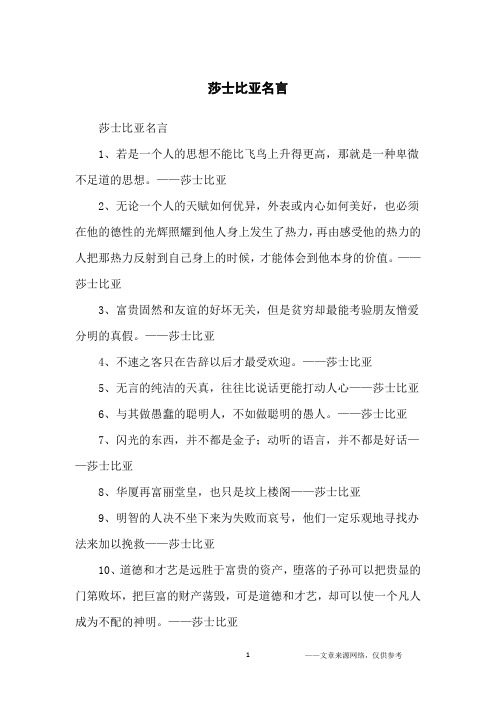 莎士比亚名言

莎士比亚名言

1、若是一个人的思想不能比飞鸟上升得更高，那就是一种卑微不足道的思想。——莎士比亚

2、无论一个人的天赋如何优异，外表或内心如何美好，也必须在他的德性的光辉照耀到他人身上发生了热力，再由感受他的热力的人把那热力反射到自己身上的时候，才能体会到他本身的价值。——莎士比亚

3、富贵固然和友谊的好坏无关，但是贫穷却最能考验朋友憎爱分明的真假。——莎士比亚

4、不速之客只在告辞以后才最受欢迎。——莎士比亚

5、无言的纯洁的天真，往往比说话更能打动人心——莎士比亚

6、与其做愚蠢的聪明人，不如做聪明的愚人。——莎士比亚

7、闪光的东西，并不都是金子；动听的语言，并不都是好话——莎士比亚

8、华厦再富丽堂皇，也只是坟上楼阁——莎士比亚

9、明智的人决不坐下来为失败而哀号，他们一定乐观地寻找办法来加以挽救——莎士比亚

10、道德和才艺是远胜于富贵的资产，堕落的子孙可以把贵显的门第败坏，把巨富的财产荡毁，可是道德和才艺，却可以使一个凡人成为不配的神明。——莎士比亚

1

——文章来源网络，仅供参考